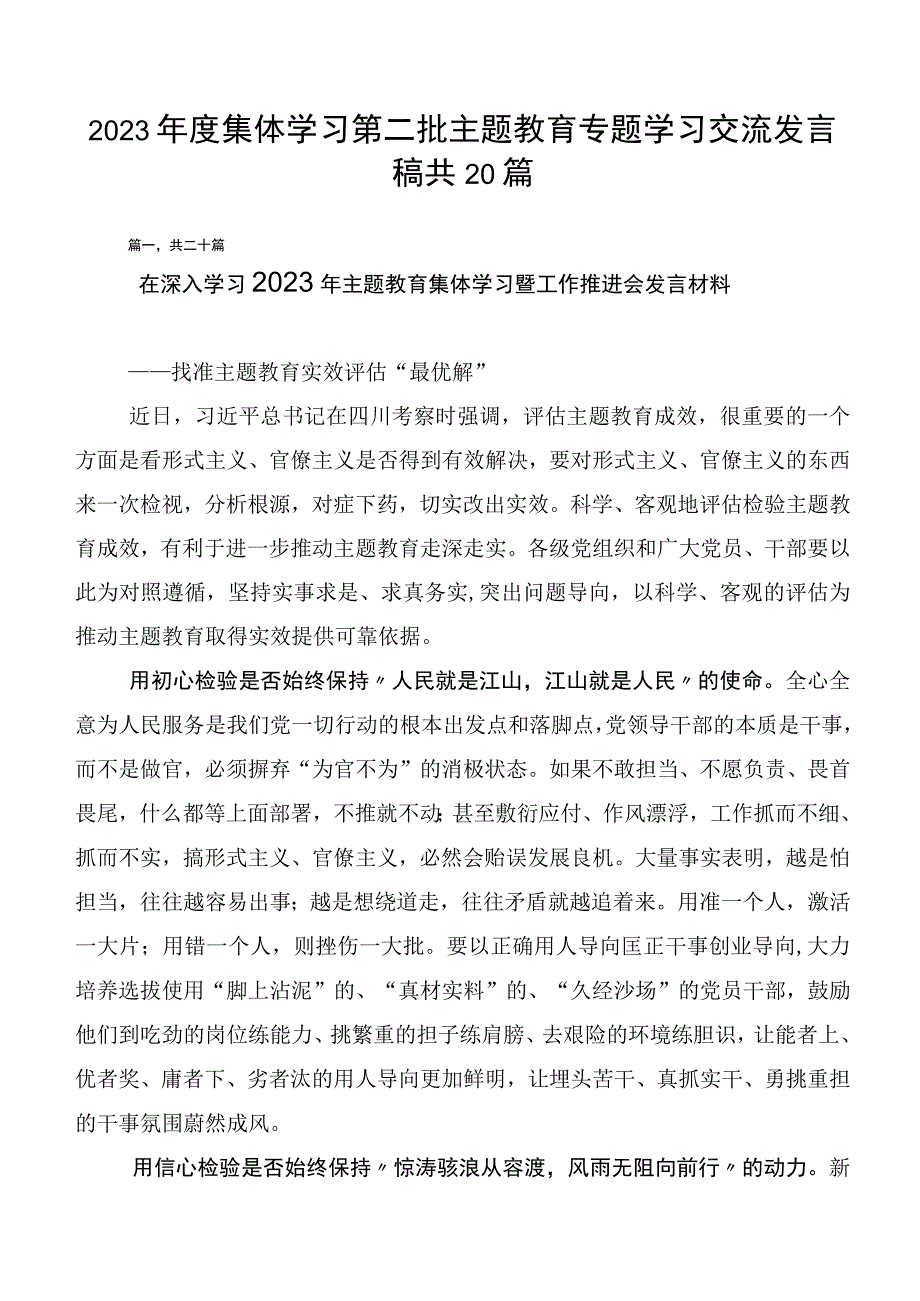 2023年度集体学习第二批主题教育专题学习交流发言稿共20篇

篇一，共二十篇

在深入学习2023年主题教育集体学习暨工作推进会发言材料

——找准主题教育实效评估“最优解”

近日，习近平总书记在四川考察时强调，评估主题教育成效，很重要的一个方面是看形式主义、官僚主义是否得到有效解决，要对形式主义、官僚主义的东西来一次检视，分析根源，对症下药，切实改出实效。科学、客观地评估检验主题教育成效，有利于进一步推动主题教育走深走实。各级党组织和广大党员、干部要以此为对照遵循，坚持实事求是、求真务实，突出问题导向，以科学、客观的评估为推动主题教育取得实效提供可靠依据。

用初心检验是否始终保持〃人民就是江山，江山就是人民〃的使命。全心全意为人民服务是我们党一切行动的根本出发点和落脚点，党领导干部的本质是干事，而不是做官，必须摒弃“为官不为”的消极状态。如果不敢担当、不愿负责、畏首畏尾，什么都等上面部署，不推就不动；甚至敷衍应付、作风漂浮，工作抓而不细、抓而不实，搞形式主义、官僚主义，必然会贻误发展良机。大量事实表明，越是怕担当，往往越容易出事；越是想绕道走，往往矛盾就越追着来。用准一个人，激活一大片；用错一个人，则挫伤一大批。要以正确用人导向匡正干事创业导向，大力培养选拔使用“脚上沾泥”的、“真材实料”的、“久经沙场”的党员干部，鼓励他们到吃劲的岗位练能力、挑繁重的担子练肩膀、去艰险的环境练胆识，让能者上、优者奖、庸者下、劣者汰的用人导向更加鲜明，让埋头苦干、真抓实干、勇挑重担的干事氛围蔚然成风。

用信心检验是否始终保持〃惊涛骇浪从容渡，风雨无阻向前行〃的动力。新